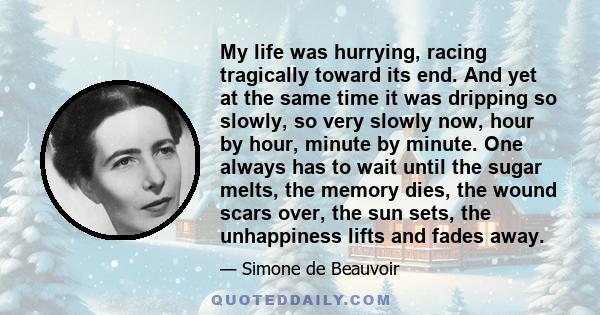 My life was hurrying, racing tragically toward its end. And yet at the same time it was dripping so slowly, so very slowly now, hour by hour, minute by minute. One always has to wait until the sugar melts, the memory dies, the wound scars over, the sun sets, the unhappiness lifts and fades away.

— Simone de Beauvoir

QUOTEDDAILY.COM